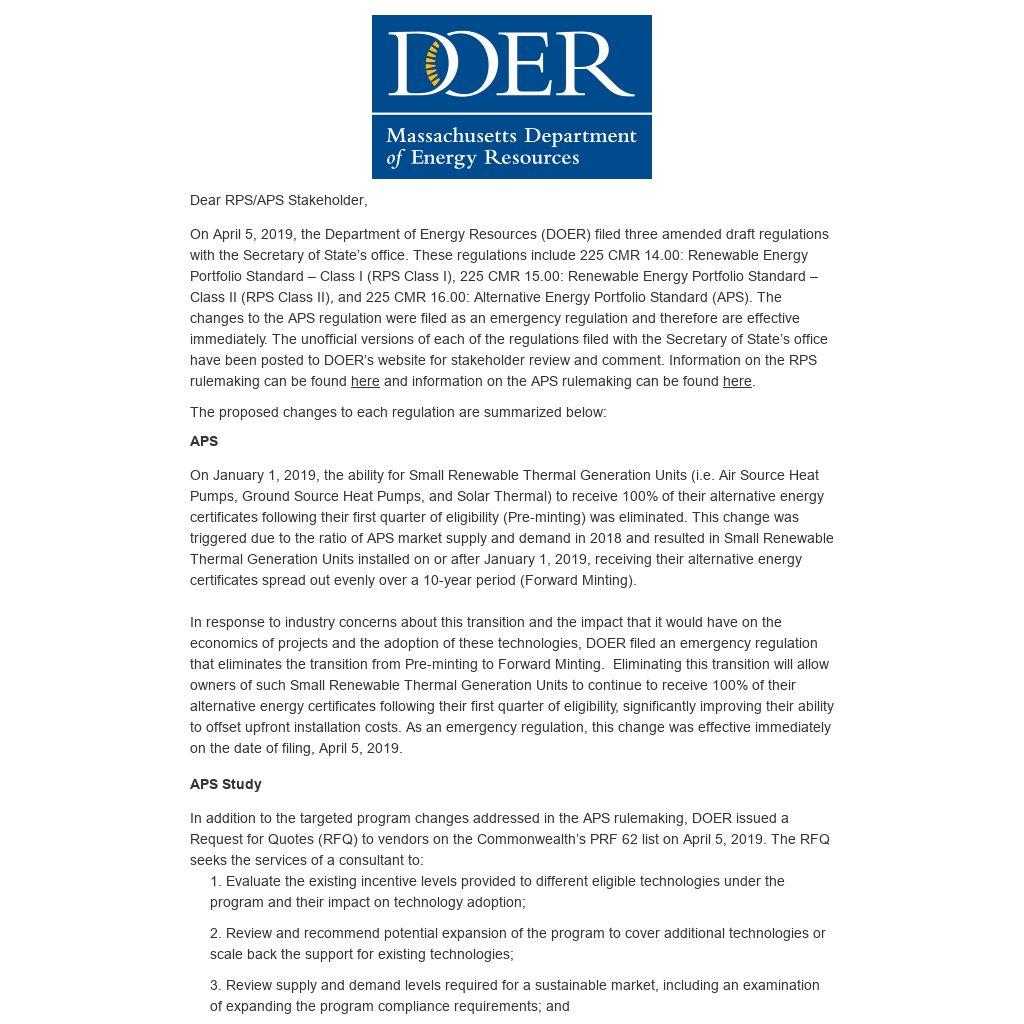 DOER

Massachusetts Department of Energy Resources

Dear RPS/APS Stakeholder,

On April 5, 2019, the Department of Energy Resources (DOER) filed three amended draft regulations with the Secretary of State's office. These regulations include 225 CMR 14.00: Renewable Energy Portfolio Standard – Class I (RPS Class I), 225 CMR 15.00: Renewable Energy Portfolio Standard – Class II (RPS Class II), and 225 CMR 16.00: Alternative Energy Portfolio Standard (APS). The changes to the APS regulation were filed as an emergency regulation and therefore are effective immediately. The unofficial versions of each of the regulations filed with the Secretary of State's office have been posted to DOER's website for stakeholder review and comment. Information on the RPS rulemaking can be found here and information on the APS rulemaking can be found here.

The proposed changes to each regulation are summarized below:

APS

On January 1, 2019, the ability for Small Renewable Thermal Generation Units (i.e. Air Source Heat Pumps, Ground Source Heat Pumps, and Solar Thermal) to receive 100% of their alternative energy certificates following their first quarter of eligibility (Pre-minting) was eliminated. This change was triggered due to the ratio of APS market supply and demand in 2018 and resulted in Small Renewable Thermal Generation Units installed on or after January 1, 2019, receiving their alternative energy certificates spread out evenly over a 10-year period (Forward Minting).

In response to industry concerns about this transition and the impact that it would have on the economics of projects and the adoption of these technologies, DOER filed an emergency regulation that eliminates the transition from Pre-minting to Forward Minting. Eliminating this transition will allow owners of such Small Renewable Thermal Generation Units to continue to receive 100% of their alternative energy certificates following their first quarter of eligibility, significantly improving their ability to offset upfront installation costs. As an emergency regulation, this change was effective immediately on the date of filing, April 5, 2019.

APS Study

In addition to the targeted program changes addressed in the APS rulemaking, DOER issued a Request for Quotes (RFQ) to vendors on the Commonwealth's PRF 62 list on April 5, 2019. The RFQ seeks the services of a consultant to:

1. Evaluate the existing incentive levels provided to different eligible technologies under the program and their impact on technology adoption;

2. Review and recommend potential expansion of the program to cover additional technologies or scale back the support for existing technologies;

3. Review supply and demand levels required for a sustainable market, including an examination of expanding the program compliance requirements; and